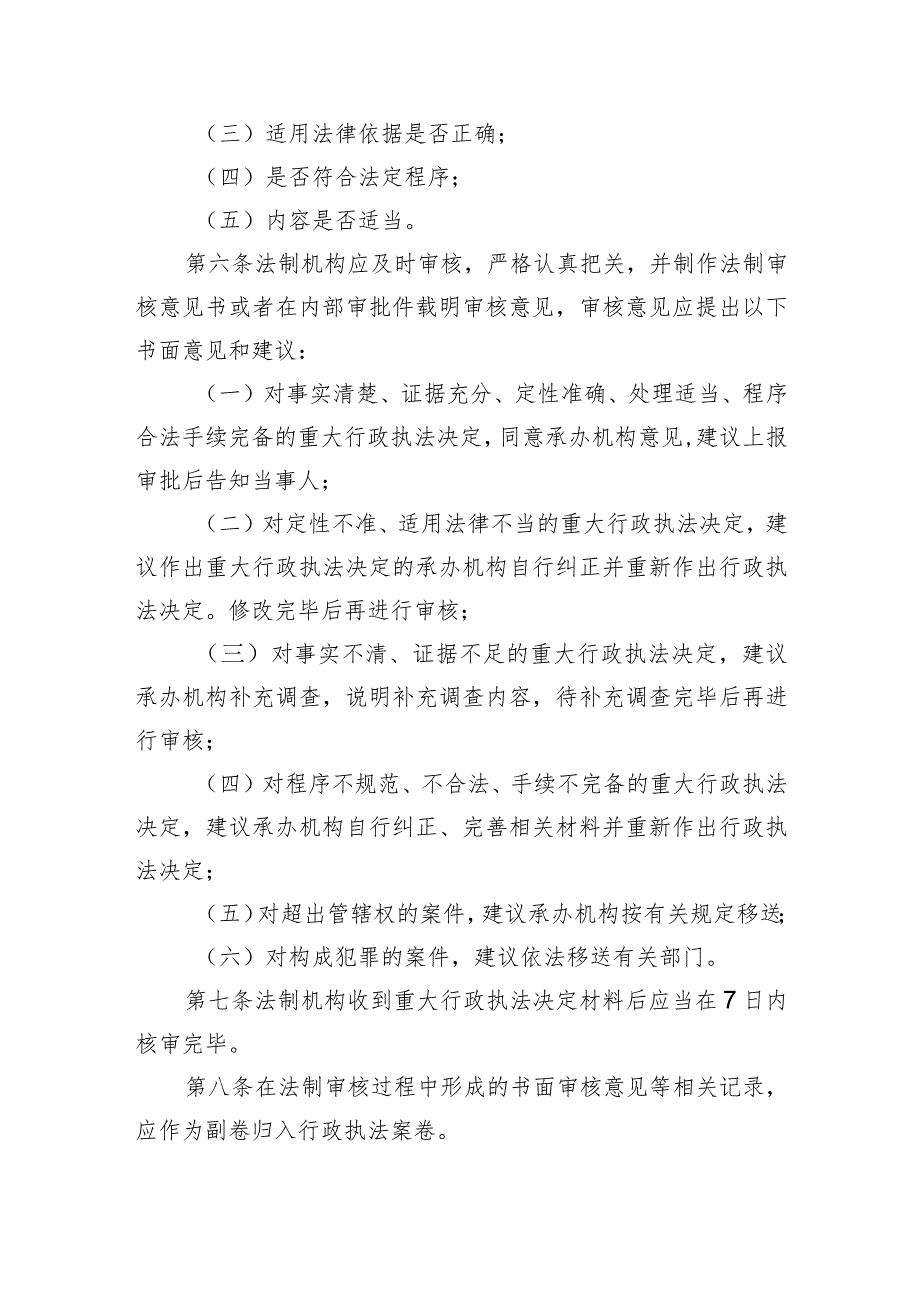 （三）适用法律依据是否正确；

（四）是否符合法定程序；

（五）内容是否适当。

第六条法制机构应及时审核，严格认真把关，并制作法制审核意见书或者在内部审批件载明审核意见，审核意见应提出以下书面意见和建议：

（一）对事实清楚、证据充分、定性准确、处理适当、程序合法手续完备的重大行政执法决定，同意承办机构意见，建议上报审批后告知当事人；

（二）对定性不准、适用法律不当的重大行政执法决定，建议作出重大行政执法决定的承办机构自行纠正并重新作出行政执法决定。修改完毕后再进行审核；

（三）对事实不清、证据不足的重大行政执法决定，建议承办机构补充调查，说明补充调查内容，待补充调查完毕后再进行审核；

（四）对程序不规范、不合法、手续不完备的重大行政执法决定，建议承办机构自行纠正、完善相关材料并重新作出行政执法决定；

（五）对超出管辖权的案件，建议承办机构按有关规定移送；

（六）对构成犯罪的案件，建议依法移送有关部门。

第七条法制机构收到重大行政执法决定材料后应当在7日内核审完毕。

第八条在法制审核过程中形成的书面审核意见等相关记录，应作为副卷归入行政执法案卷。